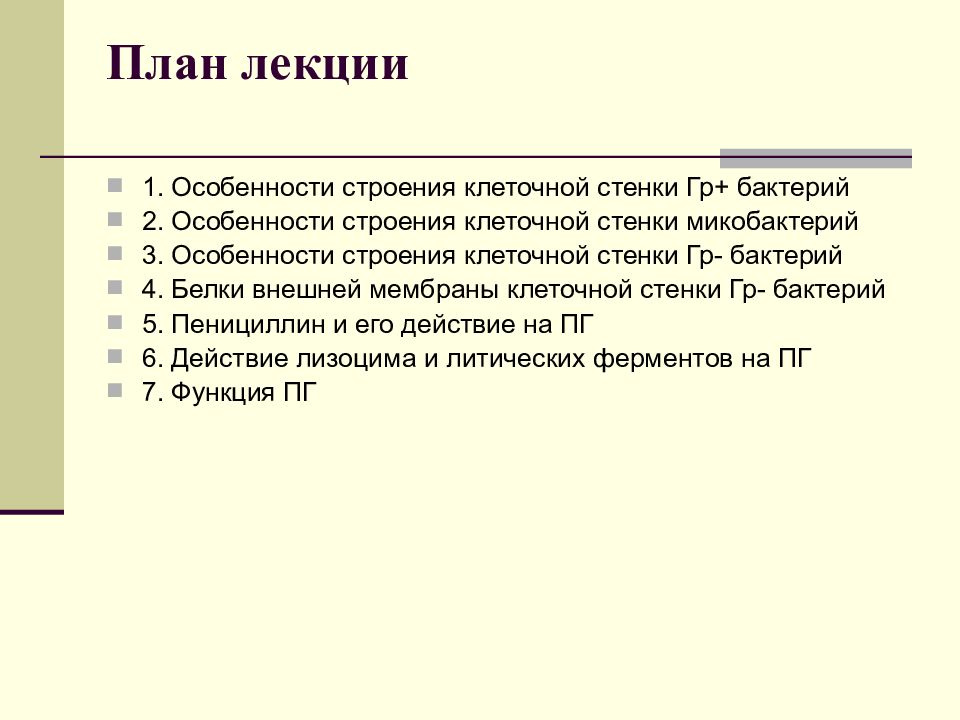 План лекции

1. Особенности строения клеточной стенки Гр+ бактерий
2. Особенности строения клеточной стенки микобактерий
3. Особенности строения клеточной стенки Гр- бактерий
4. Белки внешней мембраны клеточной стенки Гр- бактерий
5. Пенициллин и его действие на ПГ
6. Действие лизоцима и литических ферментов на ПГ
7. Функция ПГ